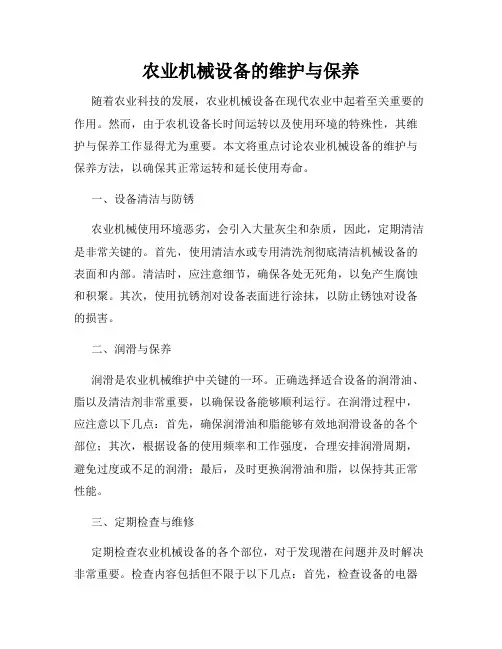 农业机械设备的维护与保养

随着农业科技的发展，农业机械设备在现代农业中起着至关重要的作用。然而，由于农机设备长时间运转以及使用环境的特殊性，其维护与保养工作显得尤为重要。本文将重点讨论农业机械设备的维护与保养方法，以确保其正常运转和延长使用寿命。

一、设备清洁与防锈

农业机械使用环境恶劣，会引入大量灰尘和杂质，因此，定期清洁是非常关键的。首先，使用清洁水或专用清洗剂彻底清洁机械设备的表面和内部。清洁时，应注意细节，确保各处无死角，以免产生腐蚀和积聚。其次，使用抗锈剂对设备表面进行涂抹，以防止锈蚀对设备的损害。

二、润滑与保养

润滑是农业机械维护中关键的一环。正确选择适合设备的润滑油、脂以及清洁剂非常重要，以确保设备能够顺利运行。在润滑过程中，应注意以下几点：首先，确保润滑油和脂能够有效地润滑设备的各个部位；其次，根据设备的使用频率和工作强度，合理安排润滑周期，避免过度或不足的润滑；最后，及时更换润滑油和脂，以保持其正常性能。

三、定期检查与维修

定期检查农业机械设备的各个部位，对于发现潜在问题并及时解决非常重要。检查内容包括但不限于以下几点：首先，检查设备的电器